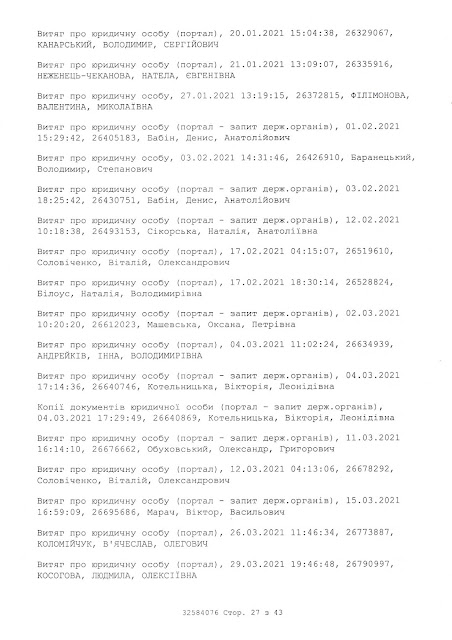 Витяг про юридичну особу (портал), 20.01.2021 15:04:38, 26329067, КАНАРСЬКИЙ, ВОЛОДИМИР, СЕРГІЙОВИЧ

Витяг про юридичну особу (портал), 21.01.2021 13:09:07, 26335916, НЕЖЕНЕЦЬ-ЧЕКАНОВА, НАТЕЛА, ЄВГЕНІВНА

Витяг про юридичну особу, 27.01.2021 13:19:15, 26372815, ФІЛІМОНОВА, ВАЛЕНТИНА, МИКОЛАЇВНА

Витяг про юридичну особу (портал - запит держ.органів), 01.02.2021 15:29:42, 26405183, Бабін, Денис, Анатолійович

Витяг про юридичну особу, 03.02.2021 14:31:46, 26426910, Баранецький, Володимир, Степанович

Витяг про юридичну особу (портал - запит держ.органів), 03.02.2021 18:25:42, 26430751, Бабін, Денис, Анатолійович

Витяг про юридичну особу (портал - запит держ.органів), 12.02.2021 10:18:38, 26493153, Сікорська, Наталія, Анатоліївна

Витяг про юридичну особу (портал), 17.02.2021 04:15:07, 26519610, Соловіченко, Віталій, Олександрович

Витяг про юридичну особу (портал), 17.02.2021 18:30:14, 26528824, Білоус, Наталія, Володимирівна

Витяг про юридичну особу (портал - запит держ.органів), 02.03.2021 10:20:20, 26612023, Машевська, Оксана, Петрівна

Витяг про юридичну особу (портал), 04.03.2021 11:02:24, 26634939, АНДРЕЙКІВ, ІННА, ВОЛОДИМИРІВНА

Витяг про юридичну особу (портал - запит держ.органів), 04.03.2021 17:14:36, 26640746, Котельницька, Вікторія, Леонідівна

Копії документів юридичної особи (портал - запит держ.органів), 04.03.2021 17:29:49, 26640869, Котельницька, Вікторія, Леонідівна

Витяг про юридичну особу (портал - запит держ.органів), 11.03.2021 16:14:10, 26676662, Обуховський, Олександр, Григорович

Витяг про юридичну особу (портал), 12.03.2021 04:13:06, 26678292, Соловіченко, Віталій, Олександрович

Витяг про юридичну особу (портал - запит держ.органів), 15.03.2021 16:59:09, 26695686, Марач, Віктор, Васильович

Витяг про юридичну особу (портал), 26.03.2021 11:46:34, 26773887, КОЛОМІЙЧУК, В'ЯЧЕСЛАВ, ОЛЕГОВИЧ

Витяг про юридичну особу (портал), 29.03.2021 19:46:48, 26790997, КОСОГОВА, ЛЮДМИЛА, ОЛЕКСІЇВНА

32584076 Стор. 27 з 43